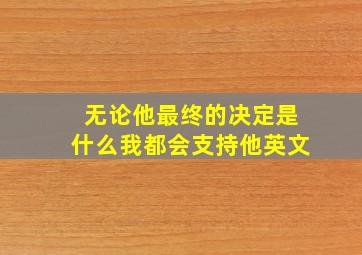 无论他最终的决定是什么我都会支持他英文